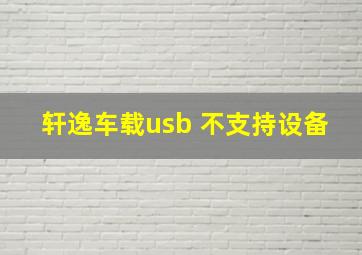 轩逸车载usb 不支持设备